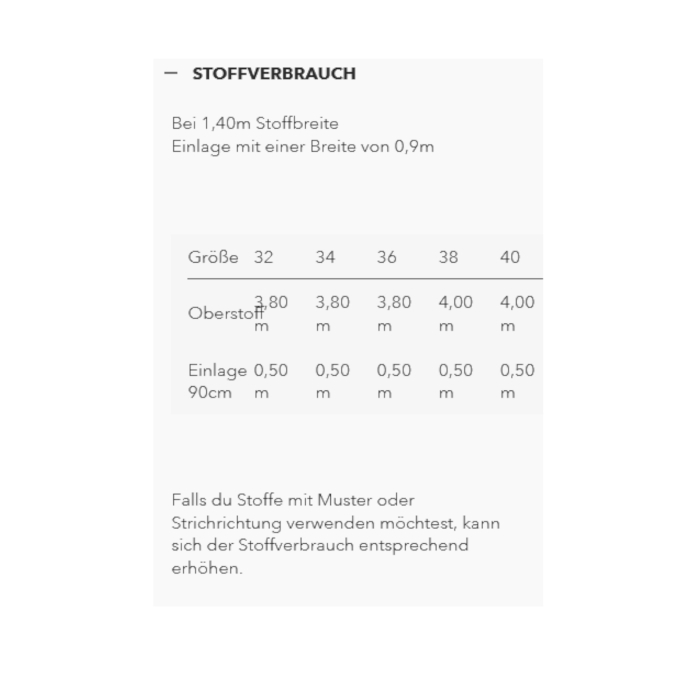 — STOFFVERBRAUCH

Bei 1,40m Stoffbreite
Einlage mit einer Breite von 0,9m

| Größe | 32 | 34 | 36 | 38 | 40 |
|---|---|---|---|---|---|
| Oberstoff | 3,80 m | 3,80 m | 3,80 m | 4,00 m | 4,00 m |
| Einlage 90cm | 0,50 m | 0,50 m | 0,50 m | 0,50 m | 0,50 m |

Falls du Stoffe mit Muster oder Strichrichtung verwenden möchtest, kann sich der Stoffverbrauch entsprechend erhöhen.